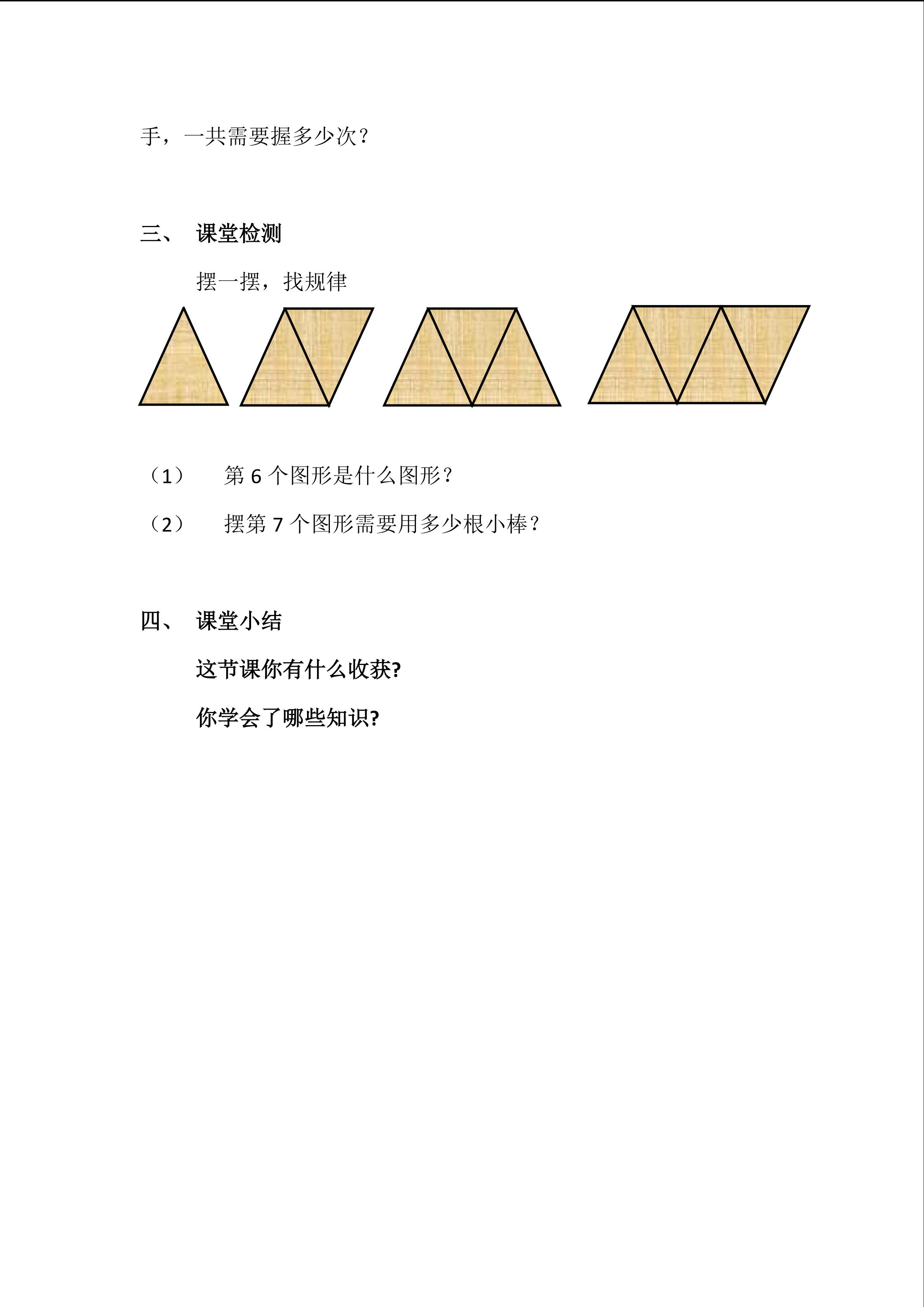 手，一共需要握多少次？

三、 课堂检测

摆一摆，找规律

（1） 第6个图形是什么图形？

（2） 摆第7个图形需要用多少根小棒？

四、 课堂小结

这节课你有什么收获?

你学会了哪些知识?